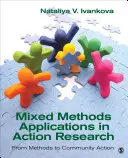 Nataliya V. Ivankova

Mixed Methods Applications in Action Research

From Methods to Community Action